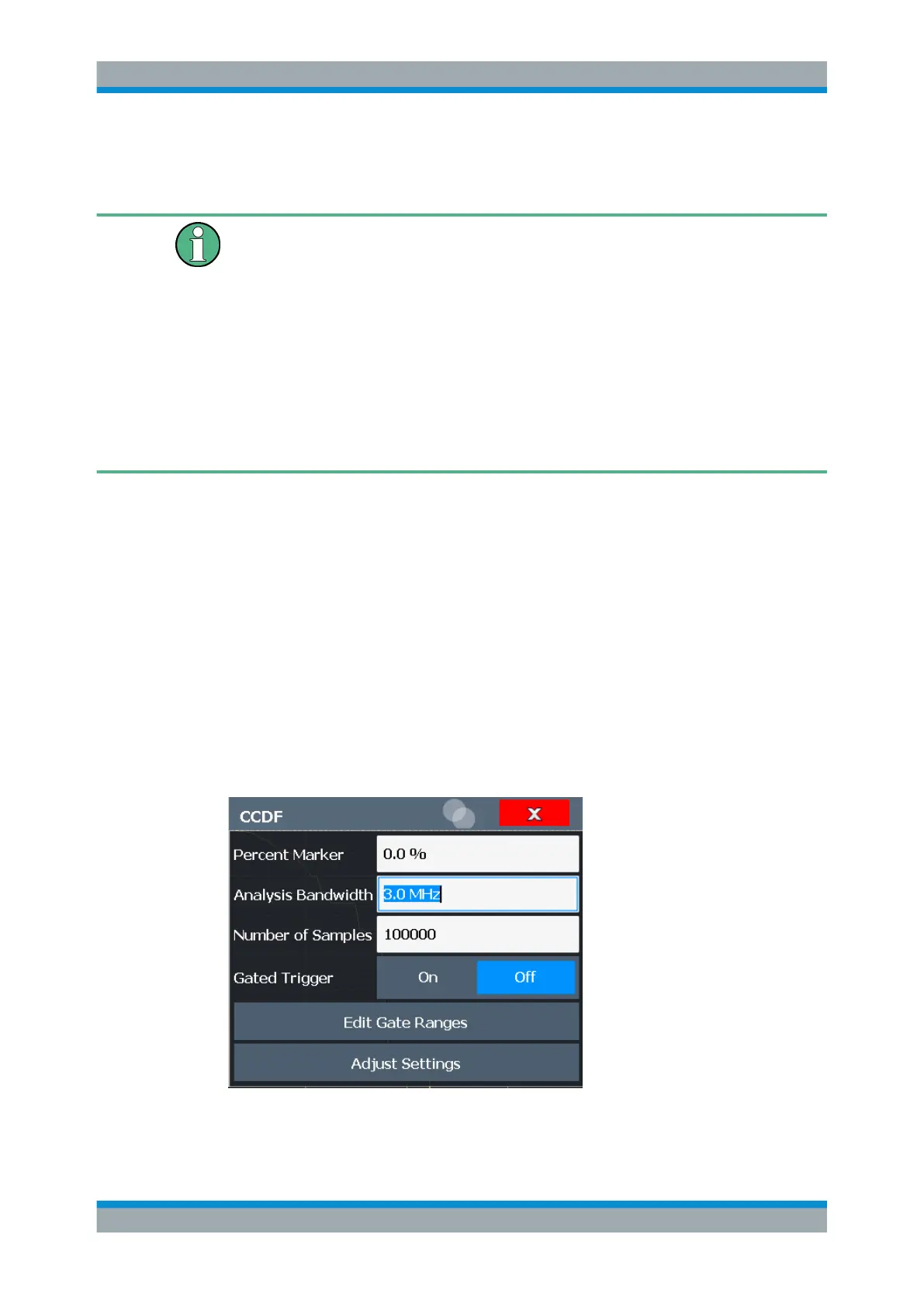 CCDF

X

Percent Marker
0.0 %

Analysis Bandwidth
3.0 MHz

Number of Samples
100000

Gated Trigger
On
Off

Edit Gate Ranges

Adjust Settings